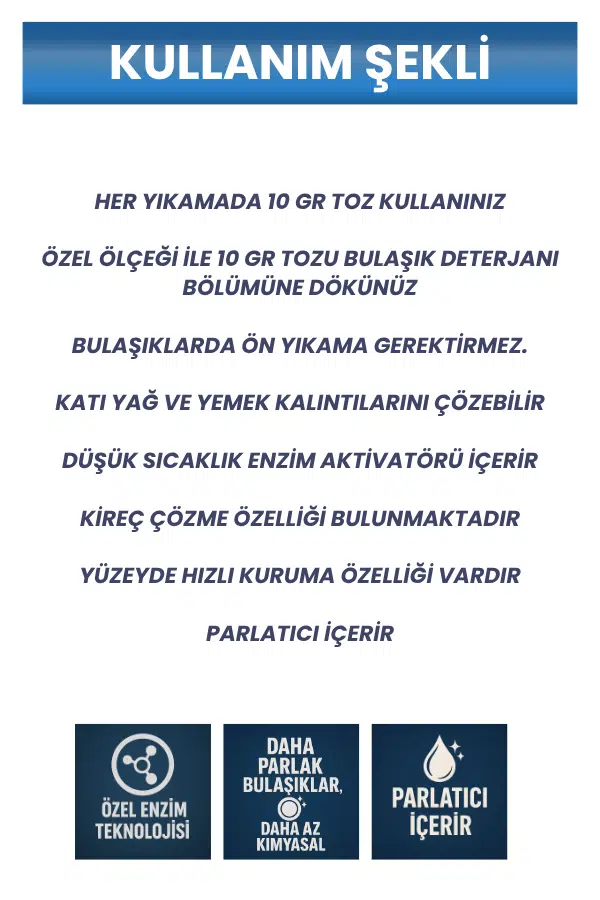 KULLANIM ŞEKLİ

HER YIKAMADA 10 GR TOZ KULLANINIZ

ÖZEL ÖLÇEĞİ İLE 10 GR TOZU BULAŞIK DETERJANI BÖLÜMÜNE DÖKÜNÜZ

BULAŞIKLARDA ÖN YIKAMA GEREKTİRMEZ.

KATI YAĞ VE YEMEK KALINTILARINI ÇÖZEBİLİR

DÜŞÜK SICAKLIK ENZİM AKTİVATÖRÜ İÇERİR

KİREÇ ÇÖZME ÖZELLİĞİ BULUNMAKTADIR

YÜZEYDE HIZLI KURUMA ÖZELLİĞİ VARDIR

PARLATICI İÇERİR

ÖZEL ENZİM TEKNOLOJİSİ

DAHA PARLAK BULAŞIKLAR, DAHA AZ KIMYASAL

PARLATICI İÇERİR